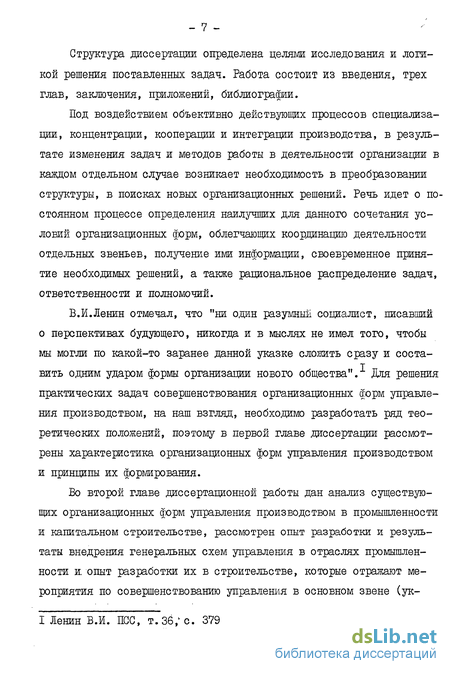 - 7 -

Структура диссертации определена целями исследования и логикой решения поставленных задач. Работа состоит из введения, трех глав, заключения, приложений, библиографии.

Под воздействием объективно действующих процессов специализации, концентрации, кооперации и интеграции производства, в результате изменения задач и методов работы в деятельности организации в каждом отдельном случае возникает необходимость в преобразовании структуры, в поисках новых организационных решений. Речь идет о постоянном процессе определения наилучших для данного сочетания условий организационных форм, облегчающих координацию деятельности отдельных звеньев, получение ими информации, своевременное принятие необходимых решений, а также рациональное распределение задач, ответственности и полномочий.

В.И.Ленин отмечал, что "ни один разумный социалист, писавший о перспективах будущего, никогда и в мыслях не имел того, чтобы мы могли по какой-то заранее данной указке сложить сразу и составить одним ударом формы организации нового общества".$^{I}$ Для решения практических задач совершенствования организационных форм управления производством, на наш взгляд, необходимо разработать ряд теоретических положений, поэтому в первой главе диссертации рассмотрены характеристика организационных форм управления производством и принципы их формирования.

Во второй главе диссертационной работы дан анализ существующих организационных форм управления производством в промышленности и капитальном строительстве, рассмотрен опыт разработки и результаты внедрения генеральных схем управления в отраслях промышленности и опыт разработки их в строительстве, которые отражают мероприятия по совершенствованию управления в основном звене (ук-

I Ленин В.И. ПСС, т.36, с. 379

dsLib.net
библиотека диссертаций